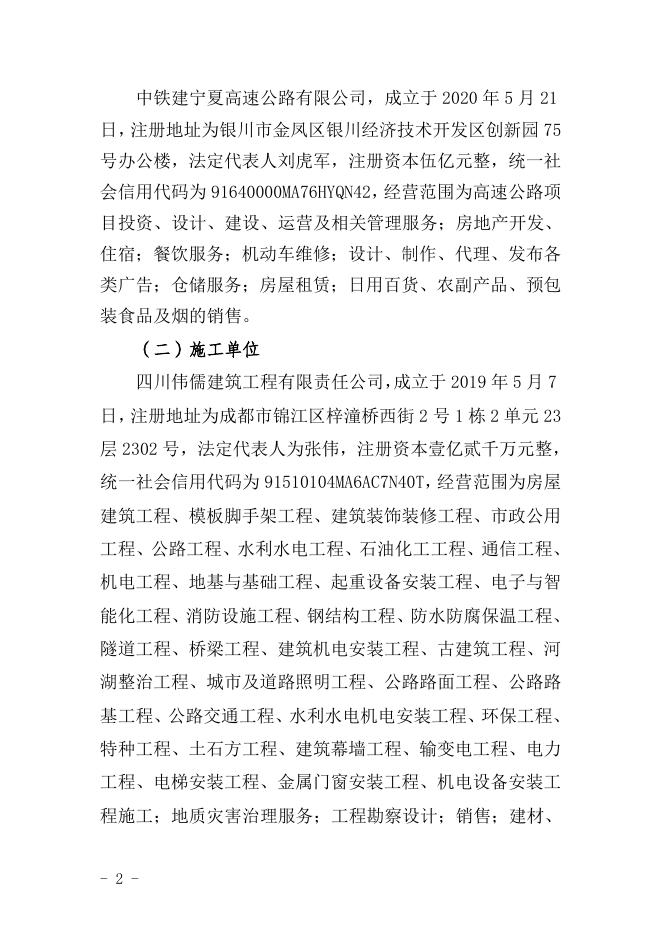 中铁建宁夏高速公路有限公司，成立于 2020 年 5 月 21 日，注册地址为银川市金凤区银川经济技术开发区创新园 75 号办公楼，法定代表人刘虎军，注册资本伍亿元整，统一社会信用代码为 91640000MA76HYQN42，经营范围为高速公路项目投资、设计、建设、运营及相关管理服务；房地产开发、住宿；餐饮服务；机动车维修；设计、制作、代理、发布各类广告；仓储服务；房屋租赁；日用百货、农副产品、预包装食品及烟的销售。

（二）施工单位

四川伟儒建筑工程有限责任公司，成立于 2019 年 5 月 7 日，注册地址为成都市锦江区梓潼桥西街 2 号 1 栋 2 单元 23 层 2302 号，法定代表人为张伟，注册资本壹亿贰千万元整，统一社会信用代码为 91510104MA6AC7N40T，经营范围为房屋建筑工程、模板脚手架工程、建筑装饰装修工程、市政公用工程、公路工程、水利水电工程、石油化工工程、通信工程、机电工程、地基与基础工程、起重设备安装工程、电子与智能化工程、消防设施工程、钢结构工程、防水防腐保温工程、隧道工程、桥梁工程、建筑机电安装工程、古建筑工程、河湖整治工程、城市及道路照明工程、公路路面工程、公路路基工程、公路交通工程、水利水电机电安装工程、环保工程、特种工程、土石方工程、建筑幕墙工程、输变电工程、电力工程、电梯安装工程、金属门窗安装工程、机电设备安装工程施工；地质灾害治理服务；工程勘察设计；销售；建材、

- 2 -